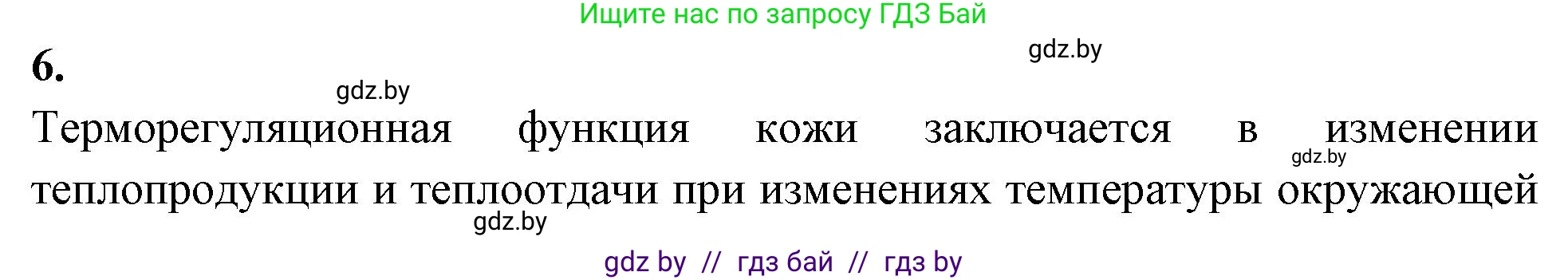 Ищите нас по запросу ГДЗ Бай

gdz.by

6.

gdz.by

Терморегуляционная функция кожи заключается в изменении теплопродукции и теплоотдачи при изменениях температуры окружающей

gdz.by

gdz.by

gdz by // гдз бай // гдз by